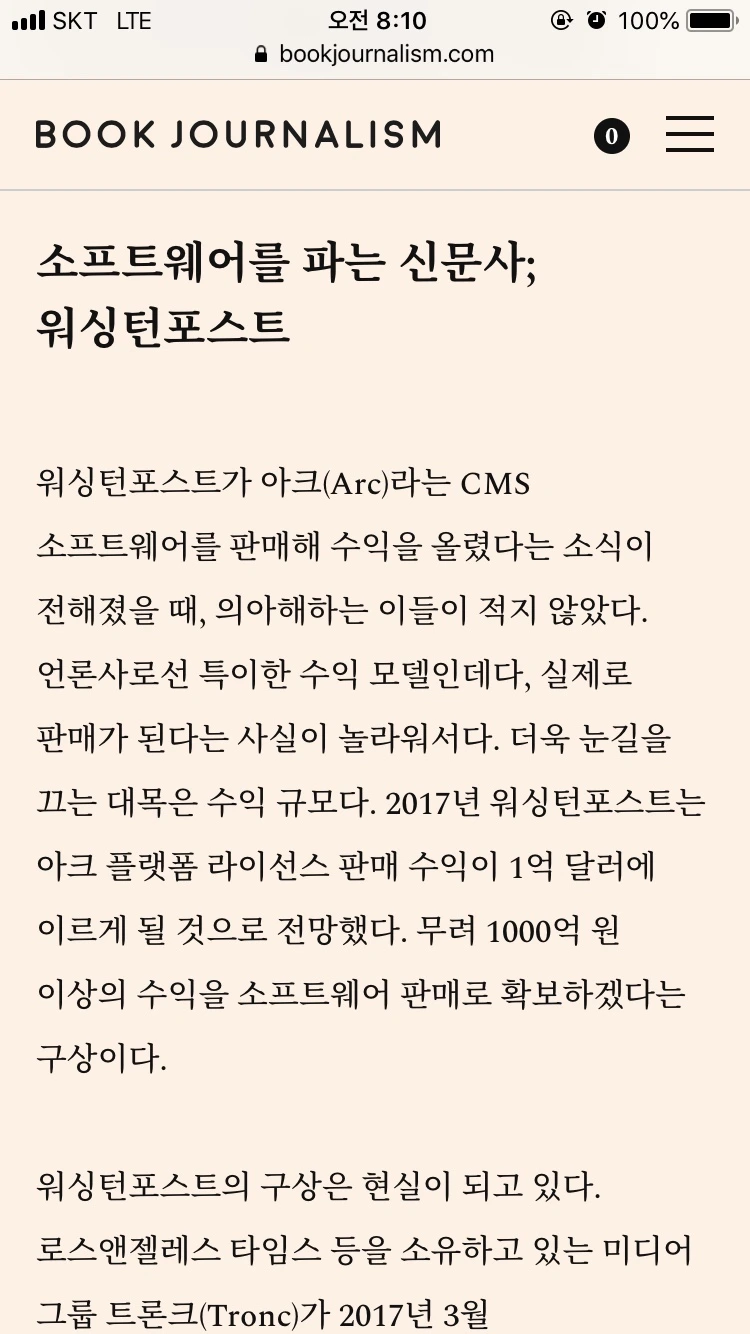 SKT LTE 오전 8:10 100%
bookjournalism.com

BOOK JOURNALISM 0

소프트웨어를 파는 신문사; 워싱턴포스트

워싱턴포스트가 아크(Arc)라는 CMS 소프트웨어를 판매해 수익을 올렸다는 소식이 전해졌을 때, 의아해하는 이들이 적지 않았다. 언론사로선 특이한 수익 모델인데다, 실제로 판매가 된다는 사실이 놀라워서다. 더욱 눈길을 끄는 대목은 수익 규모다. 2017년 워싱턴포스트는 아크 플랫폼 라이선스 판매 수익이 1억 달러에 이르게 될 것으로 전망했다. 무려 1000억 원 이상의 수익을 소프트웨어 판매로 확보하겠다는 구상이다.

워싱턴포스트의 구상은 현실이 되고 있다. 로스앤젤레스 타임스 등을 소유하고 있는 미디어 그룹 트론크(Tronc)가 2017년 3월